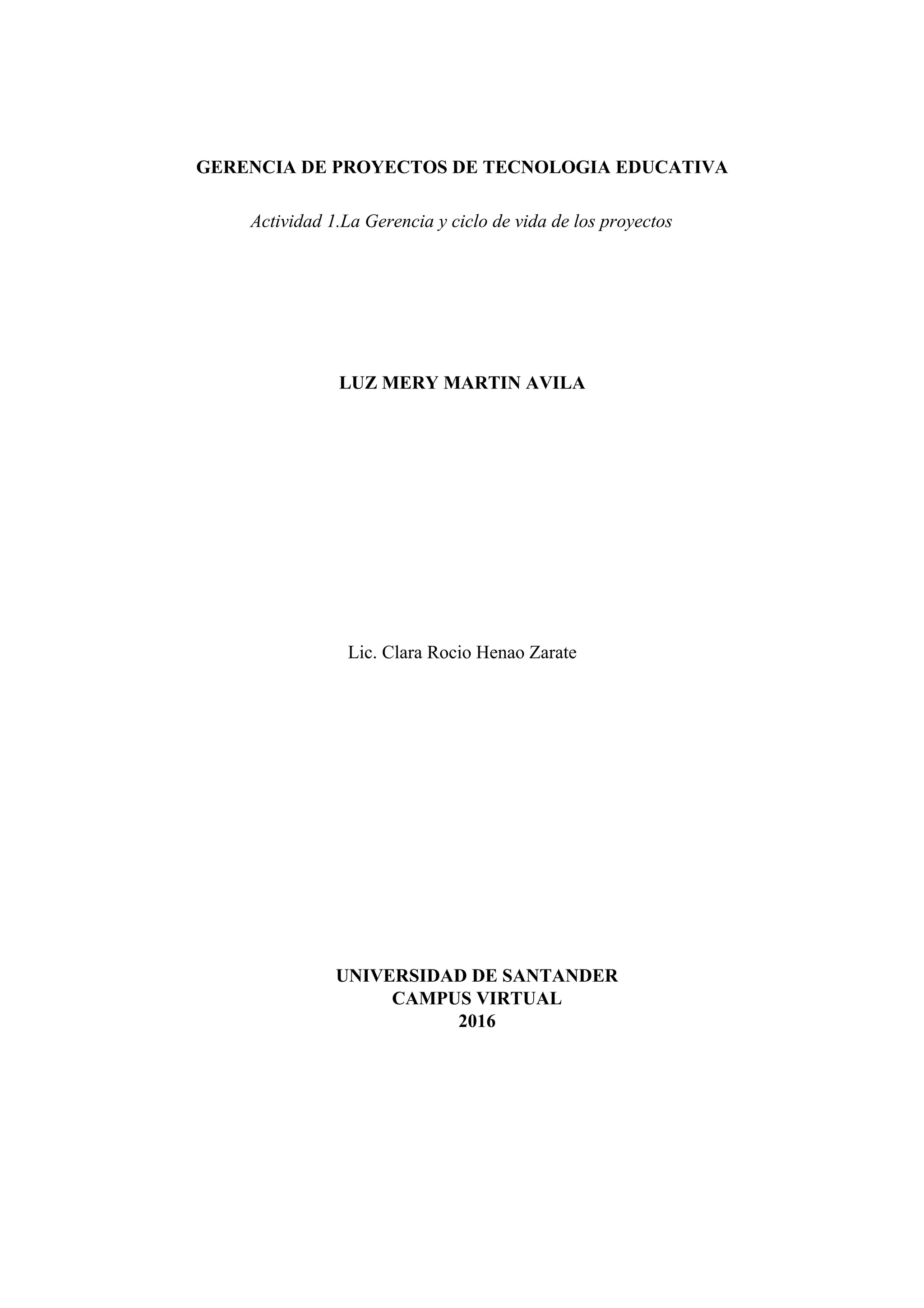 GERENCIA DE PROYECTOS DE TECNOLOGIA EDUCATIVA

Actividad 1.La Gerencia y ciclo de vida de los proyectos

LUZ MERY MARTIN AVILA

Lic. Clara Rocio Henao Zarate

UNIVERSIDAD DE SANTANDER
CAMPUS VIRTUAL
2016